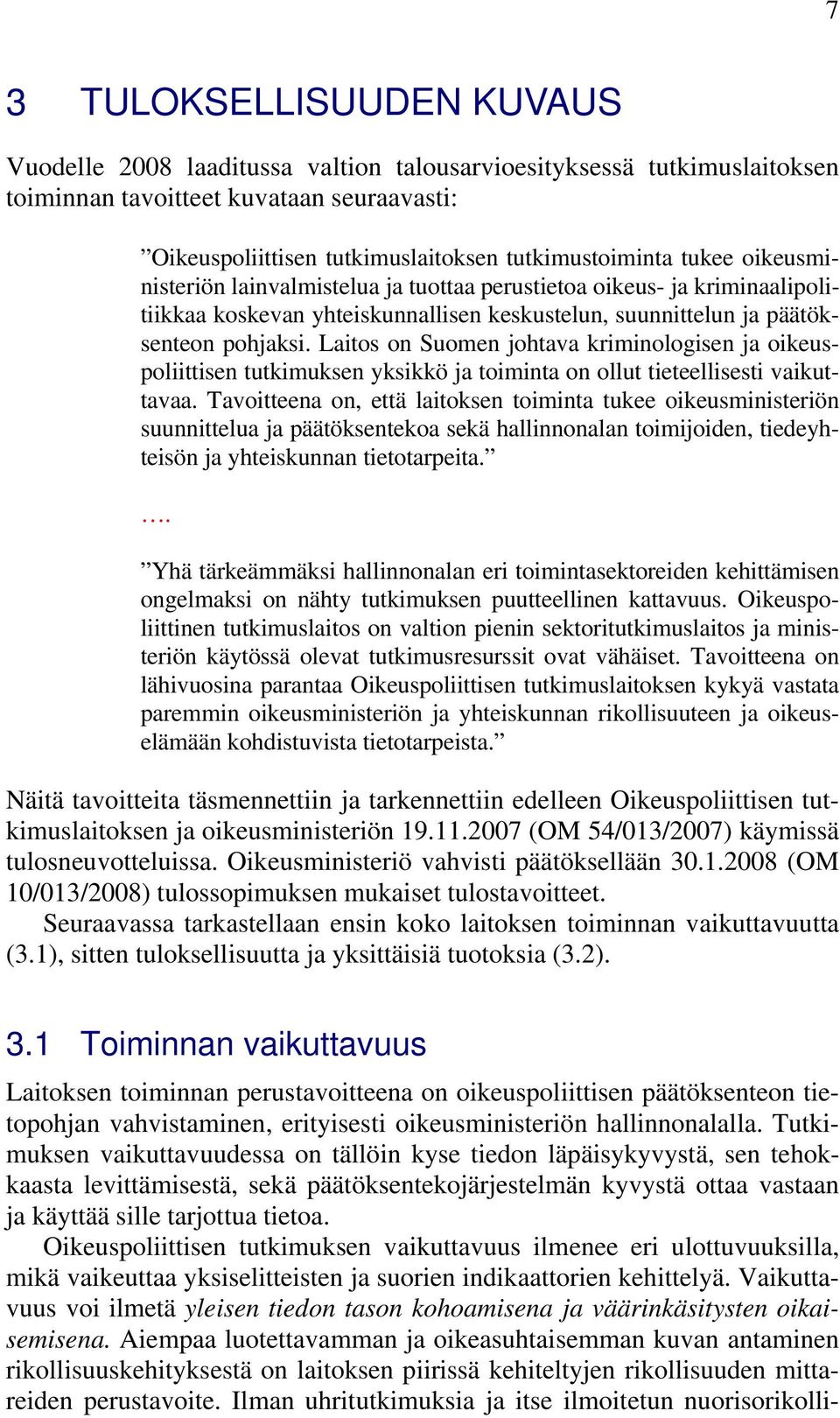 7

3 TULOKSELLISUUDEN KUVAUS

Vuodelle 2008 laaditussa valtion talousarvioesityksessä tutkimuslaitoksen toiminnan tavoitteet kuvataan seuraavasti:

”Oikeuspoliittisen tutkimuslaitoksen tutkimustoiminta tukee oikeusministeriön lainvalmistelua ja tuottaa perustietoa oikeus- ja kriminaalipolitiikkaa koskevan yhteiskunnallisen keskustelun, suunnittelun ja päätöksenteon pohjaksi. Laitos on Suomen johtava kriminologisen ja oikeuspoliittisen tutkimuksen yksikkö ja toiminta on ollut tieteellisesti vaikuttavaa. Tavoitteena on, että laitoksen toiminta tukee oikeusministeriön suunnittelua ja päätöksentekoa sekä hallinnonalan toimijoiden, tiedeyhteisön ja yhteiskunnan tietotarpeita.”

….

”Yhä tärkeämmäksi hallinnonalan eri toimintasektoreiden kehittämisen ongelmaksi on nähty tutkimuksen puutteellinen kattavuus. Oikeuspoliittinen tutkimuslaitos on valtion pienin sektoritutkimuslaitos ja ministeriön käytössä olevat tutkimusresurssit ovat vähäiset. Tavoitteena on lähivuosina parantaa Oikeuspoliittisen tutkimuslaitoksen kykyä vastata paremmin oikeusministeriön ja yhteiskunnan rikollisuuteen ja oikeuselämään kohdistuvista tietotarpeista.”

Näitä tavoitteita täsmennettiin ja tarkennettiin edelleen Oikeuspoliittisen tutkimuslaitoksen ja oikeusministeriön 19.11.2007 (OM 54/013/2007) käymissä tulosneuvotteluissa. Oikeusministeriö vahvisti päätöksellään 30.1.2008 (OM 10/013/2008) tulossopimuksen mukaiset tulostavoitteet.

Seuraavassa tarkastellaan ensin koko laitoksen toiminnan vaikuttavuutta (3.1), sitten tuloksellisuutta ja yksittäisiä tuotoksia (3.2).

3.1 Toiminnan vaikuttavuus

Laitoksen toiminnan perustavoitteena on oikeuspoliittisen päätöksenteon tietopohjan vahvistaminen, erityisesti oikeusministeriön hallinnonalalla. Tutkimuksen vaikuttavuudessa on tällöin kyse tiedon läpäisykyvystä, sen tehokkaasta levittämisestä, sekä päätöksentekojärjestelmän kyvystä ottaa vastaan ja käyttää sille tarjottua tietoa.

Oikeuspoliittisen tutkimuksen vaikuttavuus ilmenee eri ulottuvuuksilla, mikä vaikeuttaa yksiselitteisten ja suorien indikaattorien kehittelyä. Vaikuttavuus voi ilmetä yleisen tiedon tason kohoamisena ja väärinkäsitysten oikaisemisena. Aiempaa luotettavamman ja oikeasuhtaisemman kuvan antaminen rikollisuuskehityksestä on laitoksen piirissä kehiteltyjen rikollisuuden mittareiden perustavoite. Ilman uhritutkimuksia ja itse ilmoitetun nuorisorikolli-